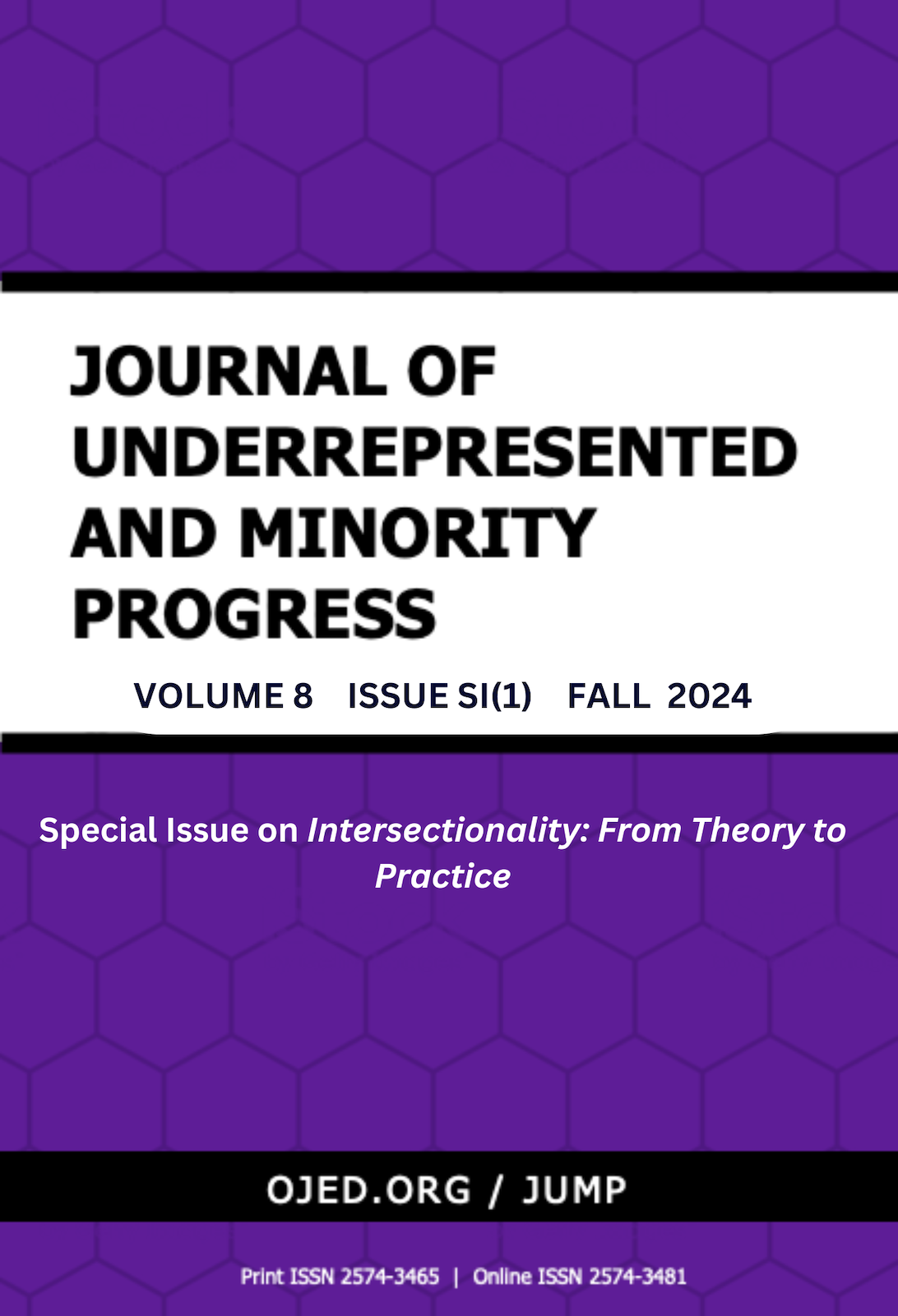 JOURNAL OF
UNDERREPRESENTED
AND MINORITY
PROGRESS

VOLUME 8   ISSUE SI(1)   FALL 2024

Special Issue on Intersectionality: From Theory to Practice

OJED.ORG / JUMP

Print ISSN 2574-3465 | Online ISSN 2574-3481